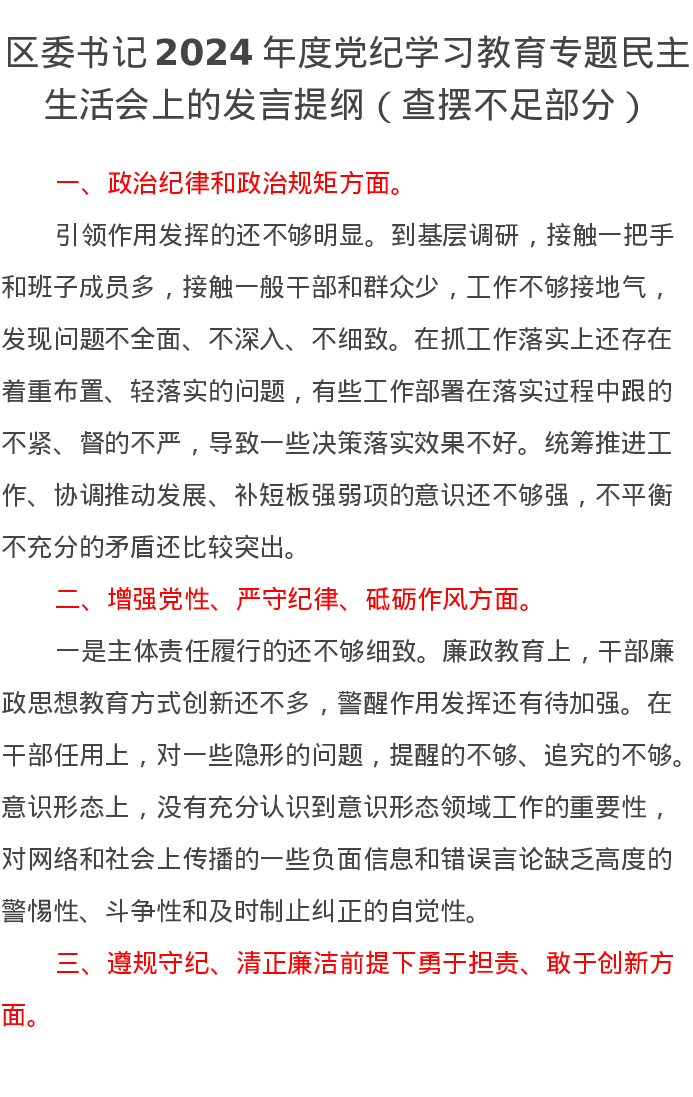 区委书记2024年度党纪学习教育专题民主生活会上的发言提纲（查摆不足部分）

一、政治纪律和政治规矩方面。

引领作用发挥的还不够明显。到基层调研，接触一把手和班子成员多，接触一般干部和群众少，工作不够接地气，发现问题不全面、不深入、不细致。在抓工作落实上还存在着重布置、轻落实的问题，有些工作部署在落实过程中跟的不紧、督的不严，导致一些决策落实效果不好。统筹推进工作、协调推动发展、补短板强弱项的意识还不够强，不平衡不充分的矛盾还比较突出。

二、增强党性、严守纪律、砥砺作风方面。

一是主体责任履行的还不够细致。廉政教育上，干部廉政思想教育方式创新还不多，警醒作用发挥还有待加强。在干部任用上，对一些隐形的问题，提醒的不够、追究的不够。意识形态上，没有充分认识到意识形态领域工作的重要性，对网络和社会上传播的一些负面信息和错误言论缺乏高度的警惕性、斗争性和及时制止纠正的自觉性。

三、遵规守纪、清正廉洁前提下勇于担责、敢于创新方面。